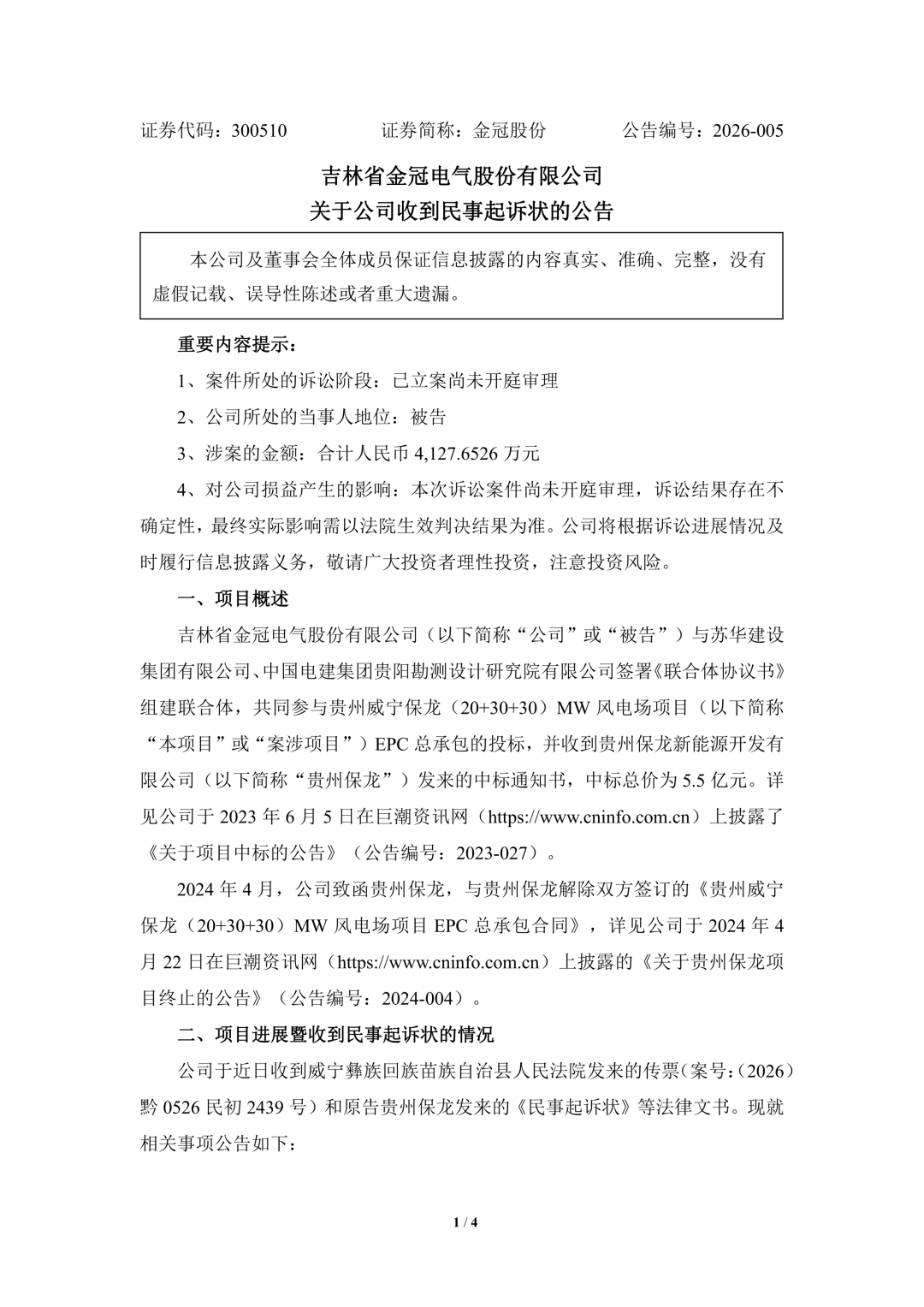 证券代码：300510　　　　证券简称：金冠股份　　　　公告编号：2026-005

吉林省金冠电气股份有限公司
关于公司收到民事起诉状的公告

本公司及董事会全体成员保证信息披露的内容真实、准确、完整，没有虚假记载、误导性陈述或者重大遗漏。

重要内容提示：

1、案件所处的诉讼阶段：已立案尚未开庭审理

2、公司所处的当事人地位：被告

3、涉案的金额：合计人民币 4,127.6526 万元

4、对公司损益产生的影响：本次诉讼案件尚未开庭审理，诉讼结果存在不确定性，最终实际影响需以法院生效判决结果为准。公司将根据诉讼进展情况及时履行信息披露义务，敬请广大投资者理性投资，注意投资风险。

一、项目概述

吉林省金冠电气股份有限公司（以下简称“公司”或“被告”）与苏华建设集团有限公司、中国电建集团贵阳勘测设计研究院有限公司签署《联合体协议书》组建联合体，共同参与贵州威宁保龙（20+30+30）MW 风电场项目（以下简称“本项目”或“案涉项目”）EPC 总承包的投标，并收到贵州保龙新能源开发有限公司（以下简称“贵州保龙”）发来的中标通知书，中标总价为 5.5 亿元。详见公司于 2023 年 6 月 5 日在巨潮资讯网（https://www.cninfo.com.cn）上披露了《关于项目中标的公告》（公告编号：2023-027）。

2024 年 4 月，公司致函贵州保龙，与贵州保龙解除双方签订的《贵州威宁保龙（20+30+30）MW 风电场项目 EPC 总承包合同》，详见公司于 2024 年 4 月 22 日在巨潮资讯网（https://www.cninfo.com.cn）上披露的《关于贵州保龙项目终止的公告》（公告编号：2024-004）。

二、项目进展暨收到民事起诉状的情况

公司于近日收到威宁彝族回族苗族自治县人民法院发来的传票（案号：（2026）黔 0526 民初 2439 号）和原告贵州保龙发来的《民事起诉状》等法律文书。现就相关事项公告如下：

1 / 4